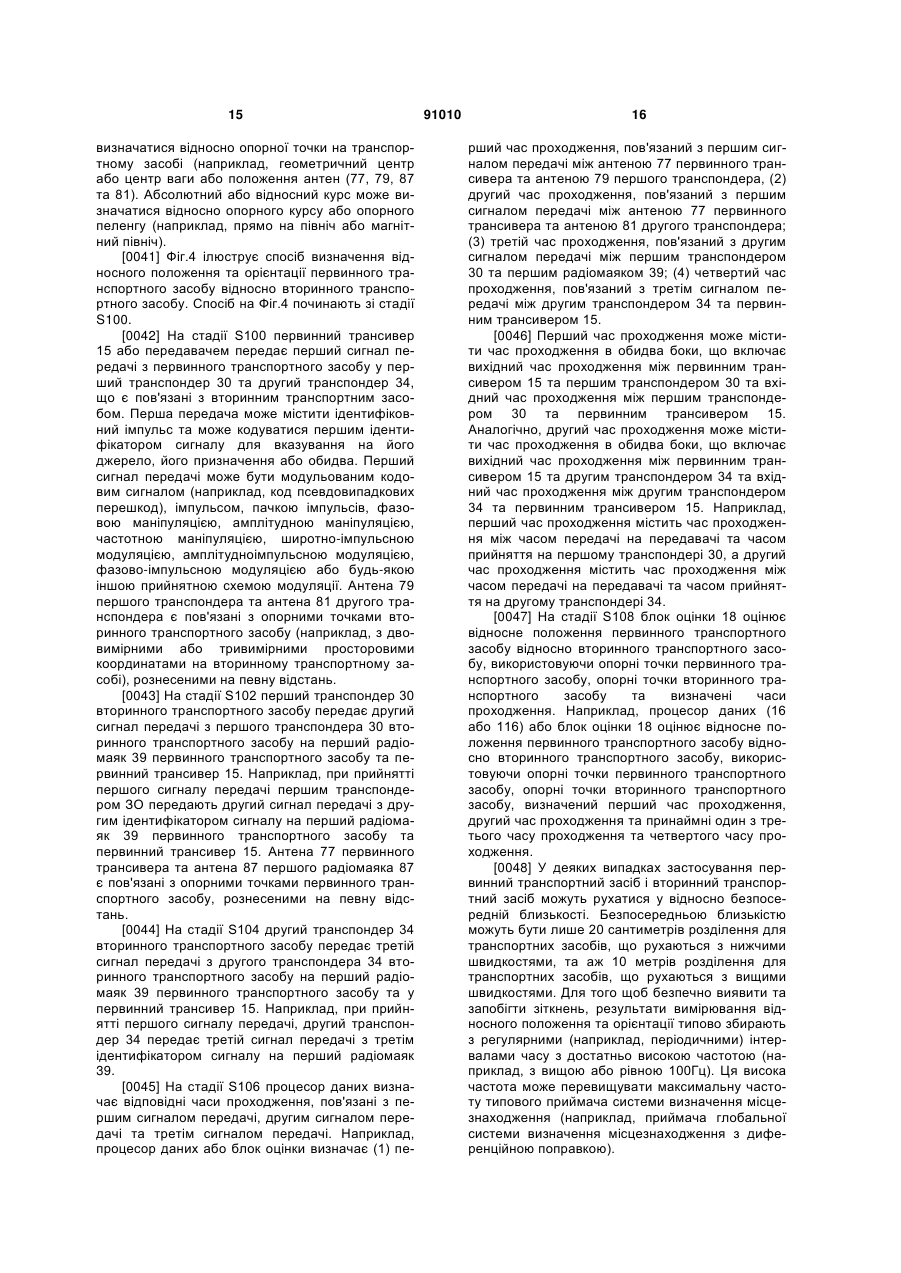 15 91010 16

визначатися відносно опорної точки на транспортному засобі (наприклад, геометричний центр або центр ваги або положення антен (77, 79, 87 та 81). Абсолютний або відносний курс може визначатися відносно опорного курсу або опорного пеленгу (наприклад, прямо на північ або магнітний північ).

[0041] Фіг.4 ілюструє спосіб визначення відносного положення та орієнтації первинного транспортного засобу відносно вторинного транспортного засобу. Спосіб на Фіг.4 починають зі стадії S100.

[0042] На стадії S100 первинний трансивер 15 або передавачем передає перший сигнал передачі з первинного транспортного засобу у перший транспондер 30 та другий транспондер 34, що є пов'язані з вторинним транспортним засобом. Перша передача може містити ідентифіковний імпульс та може кодуватися першим ідентифікатором сигналу для вказування на його джерело, його призначення або обидва. Перший сигнал передачі може бути модульованим кодовим сигналом (наприклад, код псевдовипадкових перешкод), імпульсом, пачкою імпульсів, фазовою маніпуляцією, амплітудною маніпуляцією, частотною маніпуляцією, широтно-імпульсною модуляцією, амплітудноімпульсною модуляцією, фазово-імпульсною модуляцією або будь-якою іншою прийнятною схемою модуляції. Антена 79 першого транспондера та антена 81 другого транспондера є пов'язані з опорними точками вторинного транспортного засобу (наприклад, з двовимірними або тривимірними просторовими координатами на вторинному транспортному засобі), рознесеними на певну відстань.

[0043] На стадії S102 перший транспондер 30 вторинного транспортного засобу передає другий сигнал передачі з першого транспондера 30 вторинного транспортного засобу на перший радіомаяк 39 первинного транспортного засобу та первинний трансивер 15. Наприклад, при прийнятті першого сигналу передачі першим транспондером ЗО передають другий сигнал передачі з другим ідентифікатором сигналу на перший радіомаяк 39 первинного транспортного засобу та первинний трансивер 15. Антена 77 первинного трансивера та антена 87 першого радіомаяка 87 є пов'язані з опорними точками первинного транспортного засобу, рознесеними на певну відстань.

[0044] На стадії S104 другий транспондер 34 вторинного транспортного засобу передає третій сигнал передачі з другого транспондера 34 вторинного транспортного засобу на перший радіомаяк 39 первинного транспортного засобу та у первинний трансивер 15. Наприклад, при прийнятті першого сигналу передачі, другий транспондер 34 передає третій сигнал передачі з третім ідентифікатором сигналу на перший радіомаяк 39.

[0045] На стадії S106 процесор даних визначає відповідні часи проходження, пов'язані з першим сигналом передачі, другим сигналом передачі та третім сигналом передачі. Наприклад, процесор даних або блок оцінки визначає (1) перший час проходження, пов'язаний з першим сигналом передачі між антеною 77 первинного трансивера та антеною 79 першого транспондера, (2) другий час проходження, пов'язаний з першим сигналом передачі між антеною 77 первинного трансивера та антеною 81 другого транспондера; (3) третій час проходження, пов'язаний з другим сигналом передачі між першим транспондером 30 та першим радіомаяком 39; (4) четвертий час проходження, пов'язаний з третім сигналом передачі між другим транспондером 34 та первинним трансивером 15.

[0046] Перший час проходження може містити час проходження в обидва боки, що включає вихідний час проходження між первинним трансивером 15 та першим транспондером 30 та вхідний час проходження між першим транспондером 30 та первинним трансивером 15. Аналогічно, другий час проходження може містити час проходження в обидва боки, що включає вихідний час проходження між первинним трансивером 15 та другим транспондером 34 та вхідний час проходження між другим транспондером 34 та первинним трансивером 15. Наприклад, перший час проходження містить час проходження між часом передачі на передавачі та часом прийняття на першому транспондері 30, а другий час проходження містить час проходження між часом передачі на передавачі та часом прийняття на другому транспондері 34.

[0047] На стадії S108 блок оцінки 18 оцінює відносне положення первинного транспортного засобу відносно вторинного транспортного засобу, використовуючи опорні точки первинного транспортного засобу, опорні точки вторинного транспортного засобу та визначені часи проходження. Наприклад, процесор даних (16 або 116) або блок оцінки 18 оцінює відносне положення первинного транспортного засобу відносно вторинного транспортного засобу, використовуючи опорні точки первинного транспортного засобу, опорні точки вторинного транспортного засобу, визначений перший час проходження, другий час проходження та принаймні один з третього часу проходження та четвертого часу проходження.

[0048] У деяких випадках застосування первинний транспортний засіб і вторинний транспортний засіб можуть рухатися у відносно безпосередній близькості. Безпосередньою близькістю можуть бути лише 20 сантиметрів розділення для транспортних засобів, що рухаються з нижчими швидкостями, та аж 10 метрів розділення для транспортних засобів, що рухаються з вищими швидкостями. Для того щоб безпечно виявити та запобігти зіткнень, результати вимірювання відносного положення та орієнтації типово збирають з регулярними (наприклад, періодичними) інтервалами часу з достатньо високою частотою (наприклад, з вищою або рівною 100Гц). Ця висока частота може перевищувати максимальну частоту типового приймача системи визначення місцезнаходження (наприклад, приймача глобальної системи визначення місцезнаходження з диференційною поправкою).